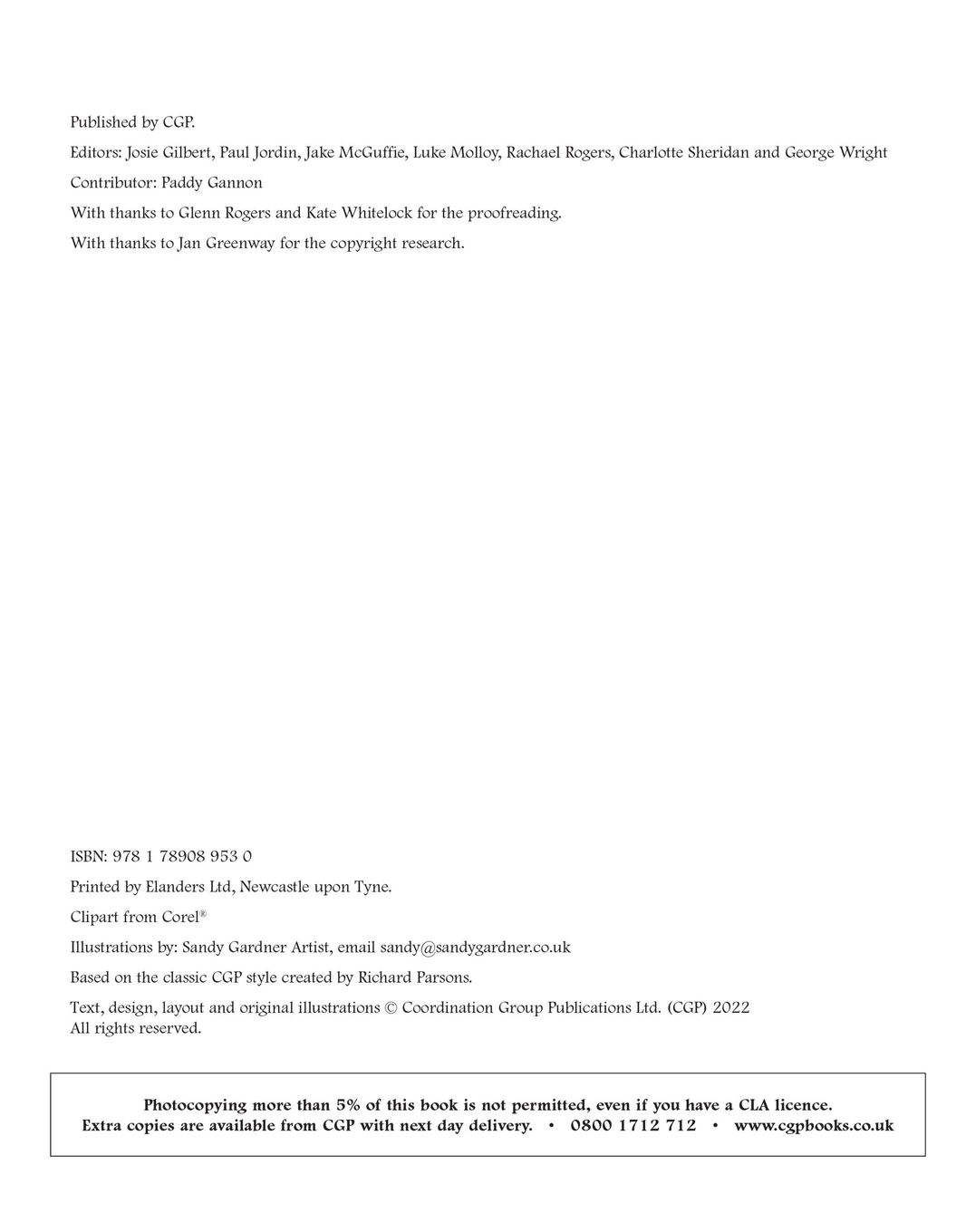 Published by CGP.

Editors: Josie Gilbert, Paul Jordin, Jake McGuffie, Luke Molloy, Rachael Rogers, Charlotte Sheridan and George Wright

Contributor: Paddy Gannon

With thanks to Glenn Rogers and Kate Whitelock for the proofreading.

With thanks to Jan Greenway for the copyright research.

ISBN: 978 1 78908 953 0

Printed by Elanders Ltd, Newcastle upon Tyne.

Clipart from Corel®

Illustrations by: Sandy Gardner Artist, email sandy@sandygardner.co.uk

Based on the classic CGP style created by Richard Parsons.

Text, design, layout and original illustrations © Coordination Group Publications Ltd. (CGP) 2022
All rights reserved.

Photocopying more than 5% of this book is not permitted, even if you have a CLA licence.
Extra copies are available from CGP with next day delivery. • 0800 1712 712 • www.cgpbooks.co.uk